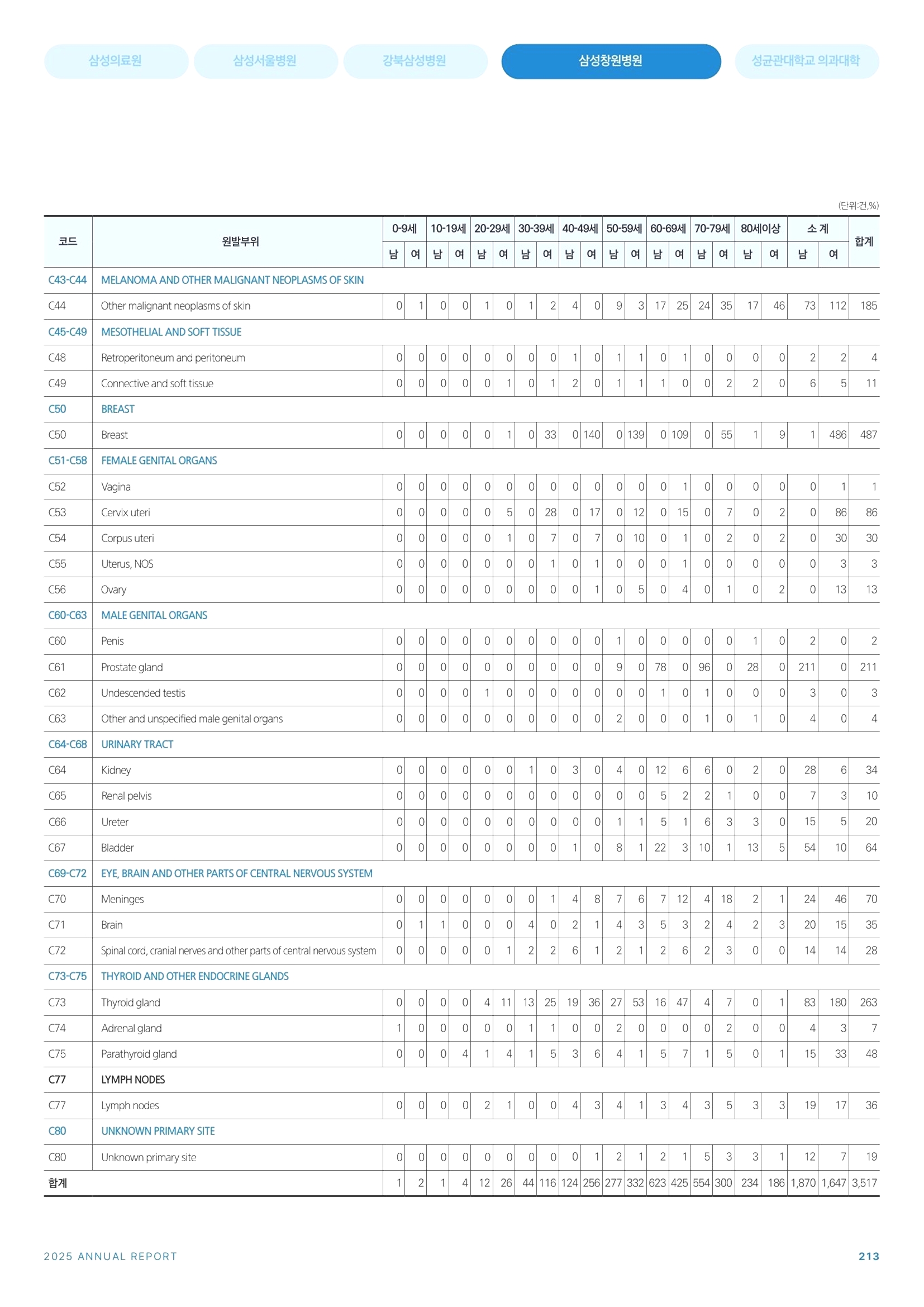 삼성의료원 삼성서울병원 강북삼성병원 삼성창원병원 성균관대학교 의과대학

(단위:건,%)

| 코드 | 원발부위 | 0-9세 |  | 10-19세 |  | 20-29세 |  | 30-39세 |  | 40-49세 |  | 50-59세 |  | 60-69세 |  | 70-79세 |  | 80세이상 |  | 소 계 |  | 합계 |
|---|---|---|---|---|---|---|---|---|---|---|---|---|---|---|---|---|---|---|---|---|---|---|
|  |  | 남 | 여 | 남 | 여 | 남 | 여 | 남 | 여 | 남 | 여 | 남 | 여 | 남 | 여 | 남 | 여 | 남 | 여 | 남 | 여 |  |
| C43-C44 | MELANOMA AND OTHER MALIGNANT NEOPLASMS OF SKIN |  |  |  |  |  |  |  |  |  |  |  |  |  |  |  |  |  |  |  |  |  |
| C44 | Other malignant neoplasms of skin | 0 | 1 | 0 | 0 | 1 | 0 | 1 | 2 | 4 | 0 | 9 | 3 | 17 | 25 | 24 | 35 | 17 | 46 | 73 | 112 | 185 |
| C45-C49 | MESOTHELIAL AND SOFT TISSUE |  |  |  |  |  |  |  |  |  |  |  |  |  |  |  |  |  |  |  |  |  |
| C48 | Retroperitoneum and peritoneum | 0 | 0 | 0 | 0 | 0 | 0 | 0 | 0 | 1 | 0 | 1 | 1 | 0 | 1 | 0 | 0 | 0 | 0 | 2 | 2 | 4 |
| C49 | Connective and soft tissue | 0 | 0 | 0 | 0 | 0 | 1 | 0 | 1 | 2 | 0 | 1 | 1 | 1 | 0 | 0 | 2 | 2 | 0 | 6 | 5 | 11 |
| C50 | BREAST |  |  |  |  |  |  |  |  |  |  |  |  |  |  |  |  |  |  |  |  |  |
| C50 | Breast | 0 | 0 | 0 | 0 | 0 | 1 | 0 | 33 | 0 | 140 | 0 | 139 | 0 | 109 | 0 | 55 | 1 | 9 | 1 | 486 | 487 |
| C51-C58 | FEMALE GENITAL ORGANS |  |  |  |  |  |  |  |  |  |  |  |  |  |  |  |  |  |  |  |  |  |
| C52 | Vagina | 0 | 0 | 0 | 0 | 0 | 0 | 0 | 0 | 0 | 0 | 0 | 0 | 0 | 1 | 0 | 0 | 0 | 0 | 0 | 1 | 1 |
| C53 | Cervix uteri | 0 | 0 | 0 | 0 | 0 | 5 | 0 | 28 | 0 | 17 | 0 | 12 | 0 | 15 | 0 | 7 | 0 | 2 | 0 | 86 | 86 |
| C54 | Corpus uteri | 0 | 0 | 0 | 0 | 0 | 1 | 0 | 7 | 0 | 7 | 0 | 10 | 0 | 1 | 0 | 2 | 0 | 2 | 0 | 30 | 30 |
| C55 | Uterus, NOS | 0 | 0 | 0 | 0 | 0 | 0 | 0 | 1 | 0 | 1 | 0 | 0 | 0 | 1 | 0 | 0 | 0 | 0 | 0 | 3 | 3 |
| C56 | Ovary | 0 | 0 | 0 | 0 | 0 | 0 | 0 | 0 | 0 | 1 | 0 | 5 | 0 | 4 | 0 | 1 | 0 | 2 | 0 | 13 | 13 |
| C60-C63 | MALE GENITAL ORGANS |  |  |  |  |  |  |  |  |  |  |  |  |  |  |  |  |  |  |  |  |  |
| C60 | Penis | 0 | 0 | 0 | 0 | 0 | 0 | 0 | 0 | 0 | 0 | 1 | 0 | 0 | 0 | 0 | 0 | 1 | 0 | 2 | 0 | 2 |
| C61 | Prostate gland | 0 | 0 | 0 | 0 | 0 | 0 | 0 | 0 | 0 | 0 | 9 | 0 | 78 | 0 | 96 | 0 | 28 | 0 | 211 | 0 | 211 |
| C62 | Undescended testis | 0 | 0 | 0 | 0 | 1 | 0 | 0 | 0 | 0 | 0 | 0 | 0 | 1 | 0 | 1 | 0 | 0 | 0 | 3 | 0 | 3 |
| C63 | Other and unspecified male genital organs | 0 | 0 | 0 | 0 | 0 | 0 | 0 | 0 | 0 | 0 | 2 | 0 | 0 | 0 | 1 | 0 | 1 | 0 | 4 | 0 | 4 |
| C64-C68 | URINARY TRACT |  |  |  |  |  |  |  |  |  |  |  |  |  |  |  |  |  |  |  |  |  |
| C64 | Kidney | 0 | 0 | 0 | 0 | 0 | 0 | 1 | 0 | 3 | 0 | 4 | 0 | 12 | 6 | 6 | 0 | 2 | 0 | 28 | 6 | 34 |
| C65 | Renal pelvis | 0 | 0 | 0 | 0 | 0 | 0 | 0 | 0 | 0 | 0 | 0 | 0 | 5 | 2 | 2 | 1 | 0 | 0 | 7 | 3 | 10 |
| C66 | Ureter | 0 | 0 | 0 | 0 | 0 | 0 | 0 | 0 | 0 | 0 | 1 | 1 | 5 | 1 | 6 | 3 | 3 | 0 | 15 | 5 | 20 |
| C67 | Bladder | 0 | 0 | 0 | 0 | 0 | 0 | 0 | 0 | 1 | 0 | 8 | 1 | 22 | 3 | 10 | 1 | 13 | 5 | 54 | 10 | 64 |
| C69-C72 | EYE, BRAIN AND OTHER PARTS OF CENTRAL NERVOUS SYSTEM |  |  |  |  |  |  |  |  |  |  |  |  |  |  |  |  |  |  |  |  |  |
| C70 | Meninges | 0 | 0 | 0 | 0 | 0 | 0 | 0 | 1 | 4 | 8 | 7 | 6 | 7 | 12 | 4 | 18 | 2 | 1 | 24 | 46 | 70 |
| C71 | Brain | 0 | 1 | 1 | 0 | 0 | 0 | 4 | 0 | 2 | 1 | 4 | 3 | 5 | 3 | 2 | 4 | 2 | 3 | 20 | 15 | 35 |
| C72 | Spinal cord, cranial nerves and other parts of central nervous system | 0 | 0 | 0 | 0 | 0 | 1 | 2 | 2 | 6 | 1 | 2 | 1 | 2 | 6 | 2 | 3 | 0 | 0 | 14 | 14 | 28 |
| C73-C75 | THYROID AND OTHER ENDOCRINE GLANDS |  |  |  |  |  |  |  |  |  |  |  |  |  |  |  |  |  |  |  |  |  |
| C73 | Thyroid gland | 0 | 0 | 0 | 0 | 4 | 11 | 13 | 25 | 19 | 36 | 27 | 53 | 16 | 47 | 4 | 7 | 0 | 1 | 83 | 180 | 263 |
| C74 | Adrenal gland | 1 | 0 | 0 | 0 | 0 | 0 | 1 | 1 | 0 | 0 | 2 | 0 | 0 | 0 | 0 | 2 | 0 | 0 | 4 | 3 | 7 |
| C75 | Parathyroid gland | 0 | 0 | 0 | 4 | 1 | 4 | 1 | 5 | 3 | 6 | 4 | 1 | 5 | 7 | 1 | 5 | 0 | 1 | 15 | 33 | 48 |
| C77 | LYMPH NODES |  |  |  |  |  |  |  |  |  |  |  |  |  |  |  |  |  |  |  |  |  |
| C77 | Lymph nodes | 0 | 0 | 0 | 0 | 2 | 1 | 0 | 0 | 4 | 3 | 4 | 1 | 3 | 4 | 3 | 5 | 3 | 3 | 19 | 17 | 36 |
| C80 | UNKNOWN PRIMARY SITE |  |  |  |  |  |  |  |  |  |  |  |  |  |  |  |  |  |  |  |  |  |
| C80 | Unknown primary site | 0 | 0 | 0 | 0 | 0 | 0 | 0 | 0 | 0 | 1 | 2 | 1 | 2 | 1 | 5 | 3 | 3 | 1 | 12 | 7 | 19 |
| 합계 |  | 1 | 2 | 1 | 4 | 12 | 26 | 44 | 116 | 124 | 256 | 277 | 332 | 623 | 425 | 554 | 300 | 234 | 186 | 1,870 | 1,647 | 3,517 |

2025 ANNUAL REPORT 213